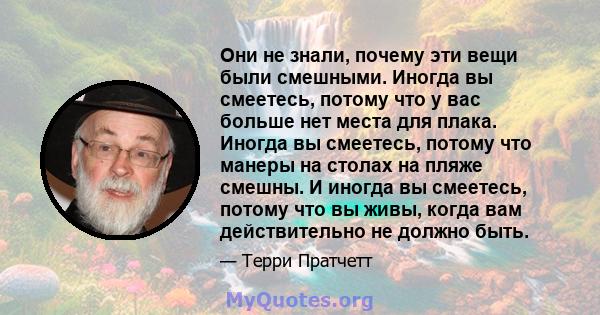 Они не знали, почему эти вещи были смешными. Иногда вы смеетесь, потому что у вас больше нет места для плака. Иногда вы смеетесь, потому что манеры на столах на пляже смешны. И иногда вы смеетесь, потому что вы живы, когда вам действительно не должно быть.

— Терри Пратчетт

MyQuotes.org